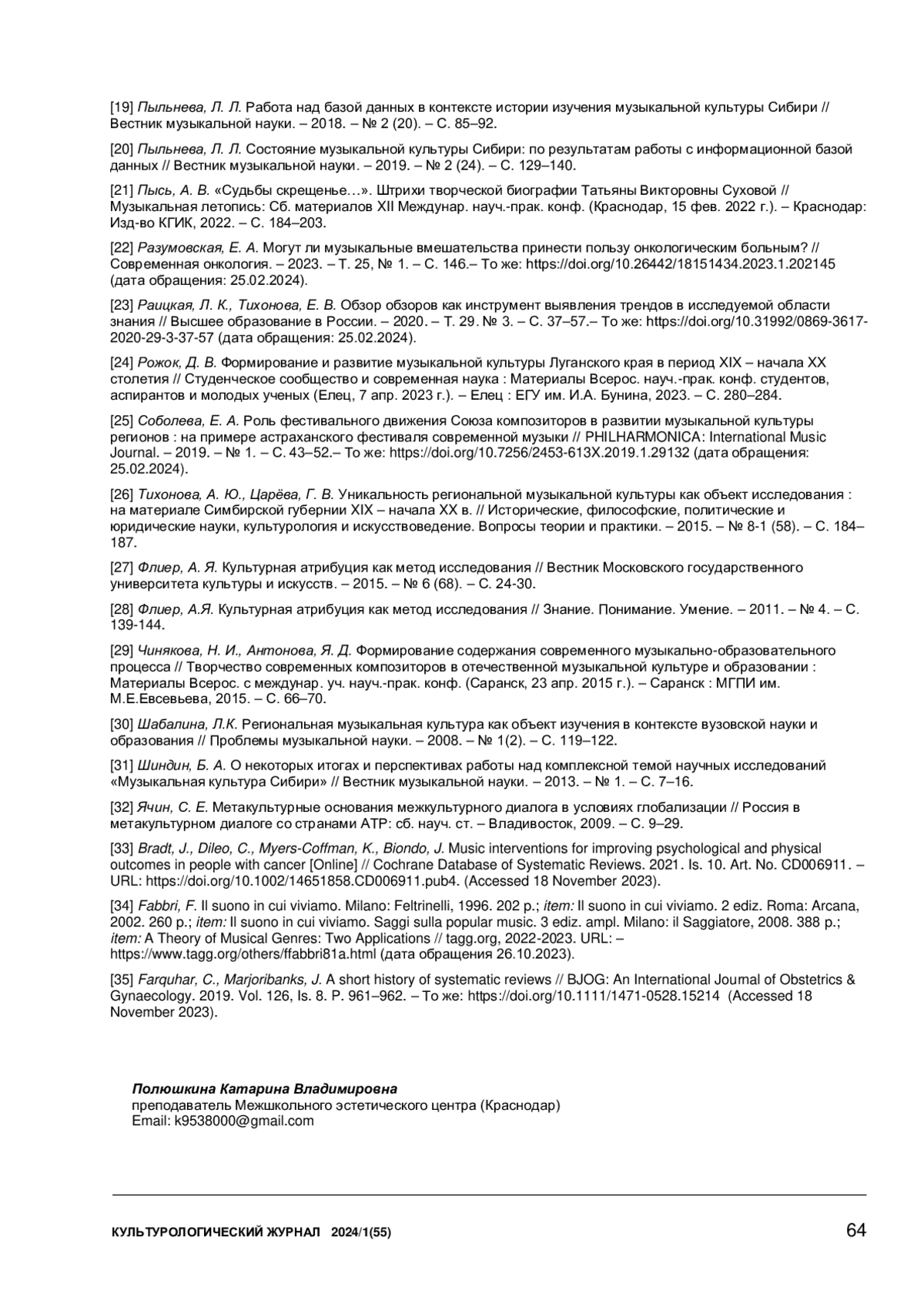 [19] Пыльнева, Л. Л. Работа над базой данных в контексте истории изучения музыкальной культуры Сибири // Вестник музыкальной науки. – 2018. – № 2 (20). – С. 85–92.

[20] Пыльнева, Л. Л. Состояние музыкальной культуры Сибири: по результатам работы с информационной базой данных // Вестник музыкальной науки. – 2019. – № 2 (24). – С. 129–140.

[21] Пысь, А. В. «Судьбы скрещенье…». Штрихи творческой биографии Татьяны Викторовны Суховой // Музыкальная летопись: Сб. материалов XII Междунар. науч.-прак. конф. (Краснодар, 15 фев. 2022 г.). – Краснодар: Изд-во КГИК, 2022. – С. 184–203.

[22] Разумовская, Е. А. Могут ли музыкальные вмешательства принести пользу онкологическим больным? // Современная онкология. – 2023. – Т. 25, № 1. – С. 146.– То же: https://doi.org/10.26442/18151434.2023.1.202145 (дата обращения: 25.02.2024).

[23] Раицкая, Л. К., Тихонова, Е. В. Обзор обзоров как инструмент выявления трендов в исследуемой области знания // Высшее образование в России. – 2020. – Т. 29. № 3. – С. 37–57.– То же: https://doi.org/10.31992/0869-3617-2020-29-3-37-57 (дата обращения: 25.02.2024).

[24] Рожок, Д. В. Формирование и развитие музыкальной культуры Луганского края в период XIX – начала XX столетия // Студенческое сообщество и современная наука : Материалы Всерос. науч.-прак. конф. студентов, аспирантов и молодых ученых (Елец, 7 апр. 2023 г.). – Елец : ЕГУ им. И.А. Бунина, 2023. – С. 280–284.

[25] Соболева, Е. А. Роль фестивального движения Союза композиторов в развитии музыкальной культуры регионов : на примере астраханского фестиваля современной музыки // PHILHARMONICA: International Music Journal. – 2019. – № 1. – С. 43–52.– То же: https://doi.org/10.7256/2453-613X.2019.1.29132 (дата обращения: 25.02.2024).

[26] Тихонова, А. Ю., Царёва, Г. В. Уникальность региональной музыкальной культуры как объект исследования : на материале Симбирской губернии XIX – начала XX в. // Исторические, философские, политические и юридические науки, культурология и искусствоведение. Вопросы теории и практики. – 2015. – № 8-1 (58). – С. 184–187.

[27] Флиер, А. Я. Культурная атрибуция как метод исследования // Вестник Московского государственного университета культуры и искусств. – 2015. – № 6 (68). – С. 24-30.

[28] Флиер, А.Я. Культурная атрибуция как метод исследования // Знание. Понимание. Умение. – 2011. – № 4. – С. 139-144.

[29] Чинякова, Н. И., Антонова, Я. Д. Формирование содержания современного музыкально-образовательного процесса // Творчество современных композиторов в отечественной музыкальной культуре и образовании : Материалы Всерос. с междунар. уч. науч.-прак. конф. (Саранск, 23 апр. 2015 г.). – Саранск : МГПИ им. М.Е.Евсевьева, 2015. – С. 66–70.

[30] Шабалина, Л.К. Региональная музыкальная культура как объект изучения в контексте вузовской науки и образования // Проблемы музыкальной науки. – 2008. – № 1(2). – С. 119–122.

[31] Шиндин, Б. А. О некоторых итогах и перспективах работы над комплексной темой научных исследований «Музыкальная культура Сибири» // Вестник музыкальной науки. – 2013. – № 1. – С. 7–16.

[32] Ячин, С. Е. Метакультурные основания межкультурного диалога в условиях глобализации // Россия в метакультурном диалоге со странами АТР: сб. науч. ст. – Владивосток, 2009. – С. 9–29.

[33] Bradt, J., Dileo, C., Myers-Coffman, K., Biondo, J. Music interventions for improving psychological and physical outcomes in people with cancer [Online] // Cochrane Database of Systematic Reviews. 2021. Is. 10. Art. No. CD006911. – URL: https://doi.org/10.1002/14651858.CD006911.pub4. (Accessed 18 November 2023).

[34] Fabbri, F. Il suono in cui viviamo. Milano: Feltrinelli, 1996. 202 p.; item: Il suono in cui viviamo. 2 ediz. Roma: Arcana, 2002. 260 p.; item: Il suono in cui viviamo. Saggi sulla popular music. 3 ediz. ampl. Milano: il Saggiatore, 2008. 388 p.; item: A Theory of Musical Genres: Two Applications // tagg.org, 2022-2023. URL: – https://www.tagg.org/others/ffabbri81a.html (дата обращения 26.10.2023).

[35] Farquhar, C., Marjoribanks, J. A short history of systematic reviews // BJOG: An International Journal of Obstetrics & Gynaecology. 2019. Vol. 126, Is. 8. P. 961–962. – То же: https://doi.org/10.1111/1471-0528.15214 (Accessed 18 November 2023).

Полюшкина Катарина Владимировна
преподаватель Межшкольного эстетического центра (Краснодар)
Email: k9538000@gmail.com

КУЛЬТУРОЛОГИЧЕСКИЙ ЖУРНАЛ 2024/1(55)
64